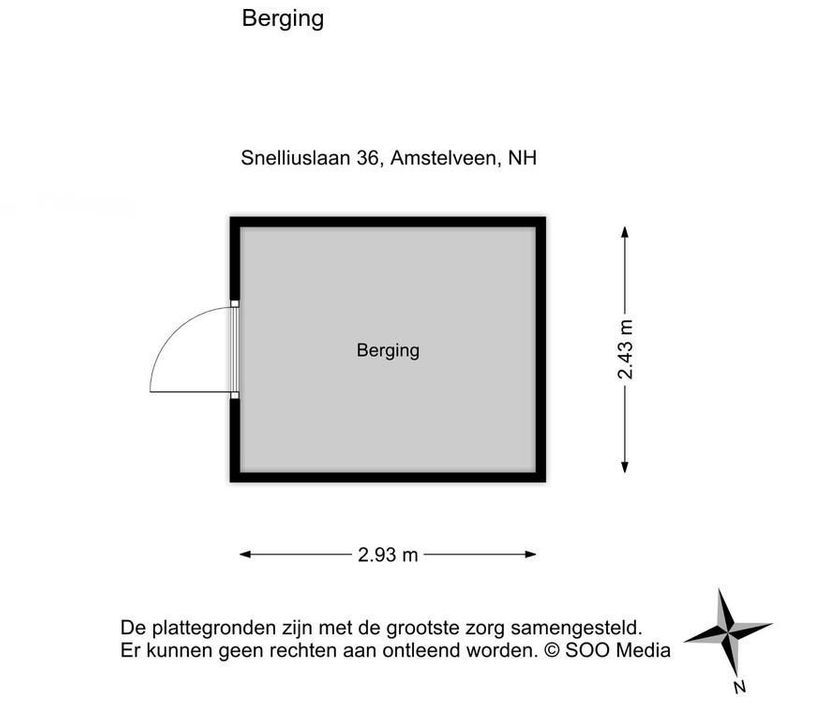 Berging

Snelliuslaan 36, Amstelveen, NH

Berging

2.43 m

2.93 m

De plattegronden zijn met de grootste zorg samengesteld. Er kunnen geen rechten aan ontleend worden. © SOO Media

N